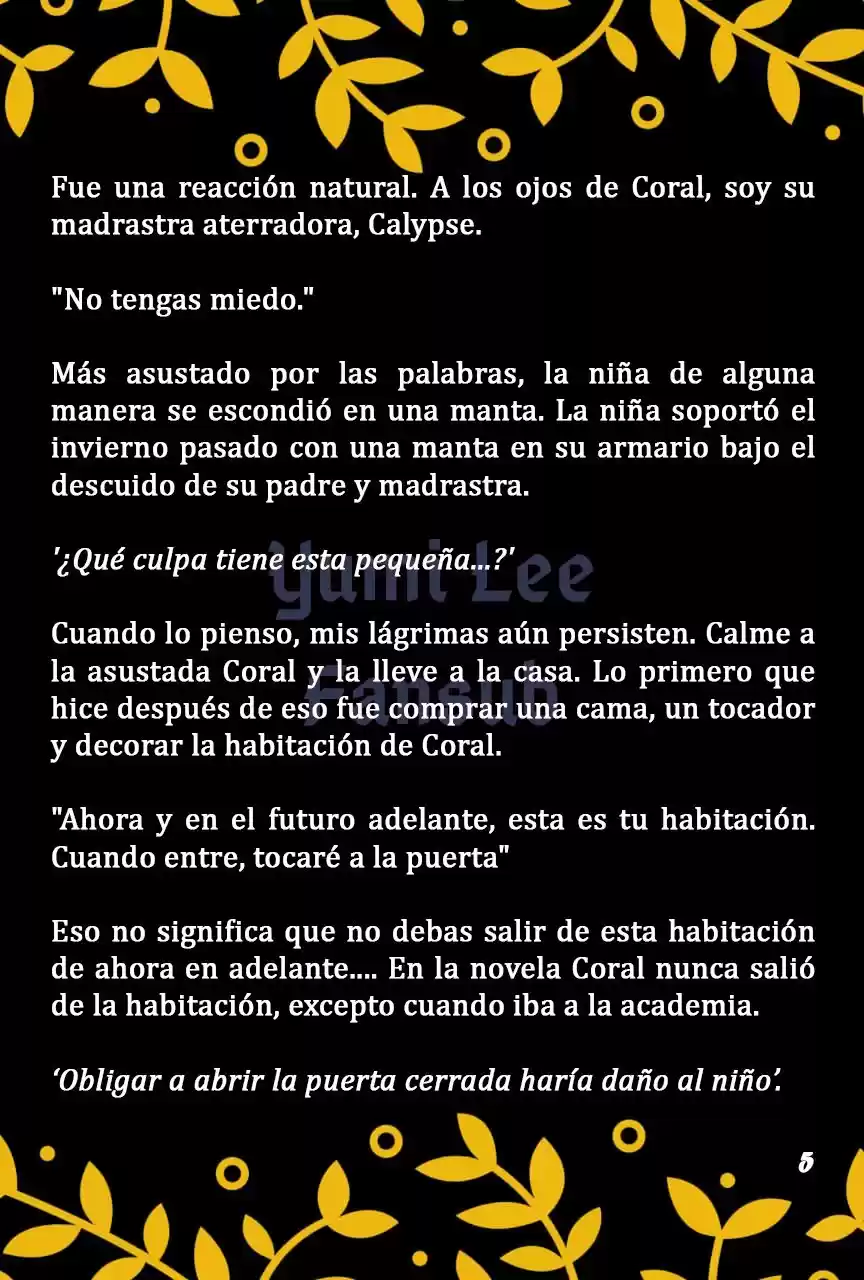 Fue una reacción natural. A los ojos de Coral, soy su madrastra aterradora, Calypse.

"No tengas miedo."

Más asustado por las palabras, la niña de alguna manera se escondió en una manta. La niña soportó el invierno pasado con una manta en su armario bajo el descuido de su padre y madrastra.

'¿Qué culpa tiene esta pequeña...?'

Yumi Lee Fansub

Cuando lo pienso, mis lágrimas aún persisten. Calme a la asustada Coral y la lleve a la casa. Lo primero que hice después de eso fue comprar una cama, un tocador y decorar la habitación de Coral.

"Ahora y en el futuro adelante, esta es tu habitación. Cuando entre, tocaré a la puerta"

Eso no significa que no debas salir de esta habitación de ahora en adelante.... En la novela Coral nunca salió de la habitación, excepto cuando iba a la academia.

'Obligar a abrir la puerta cerrada haría daño al niño'.

5